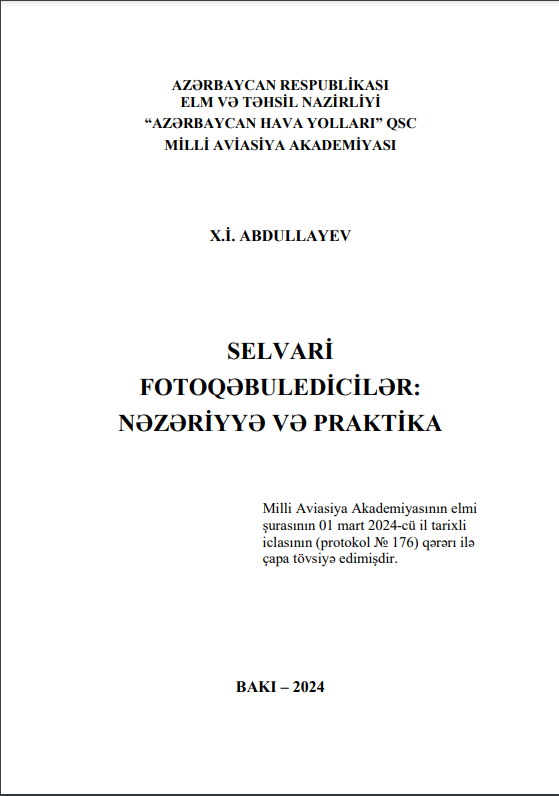 AZƏRBAYCAN RESPUBLİKASI
ELM VƏ TƏHSİL NAZİRLİYİ
“AZƏRBAYCAN HAVA YOLLARI” QSC
MİLLİ AVİASİYA AKADEMİYASI

X.İ. ABDULLAYEV

SELVARİ
FOTOQƏBULEDİCİLƏR:
NƏZƏRİYYƏ VƏ PRAKTİKA

Milli Aviasiya Akademiyasının elmi şurasının 01 mart 2024-cü il tarixli iclasının (protokol № 176) qərarı ilə çapa tövsiyə edimişdir.

BAKI – 2024